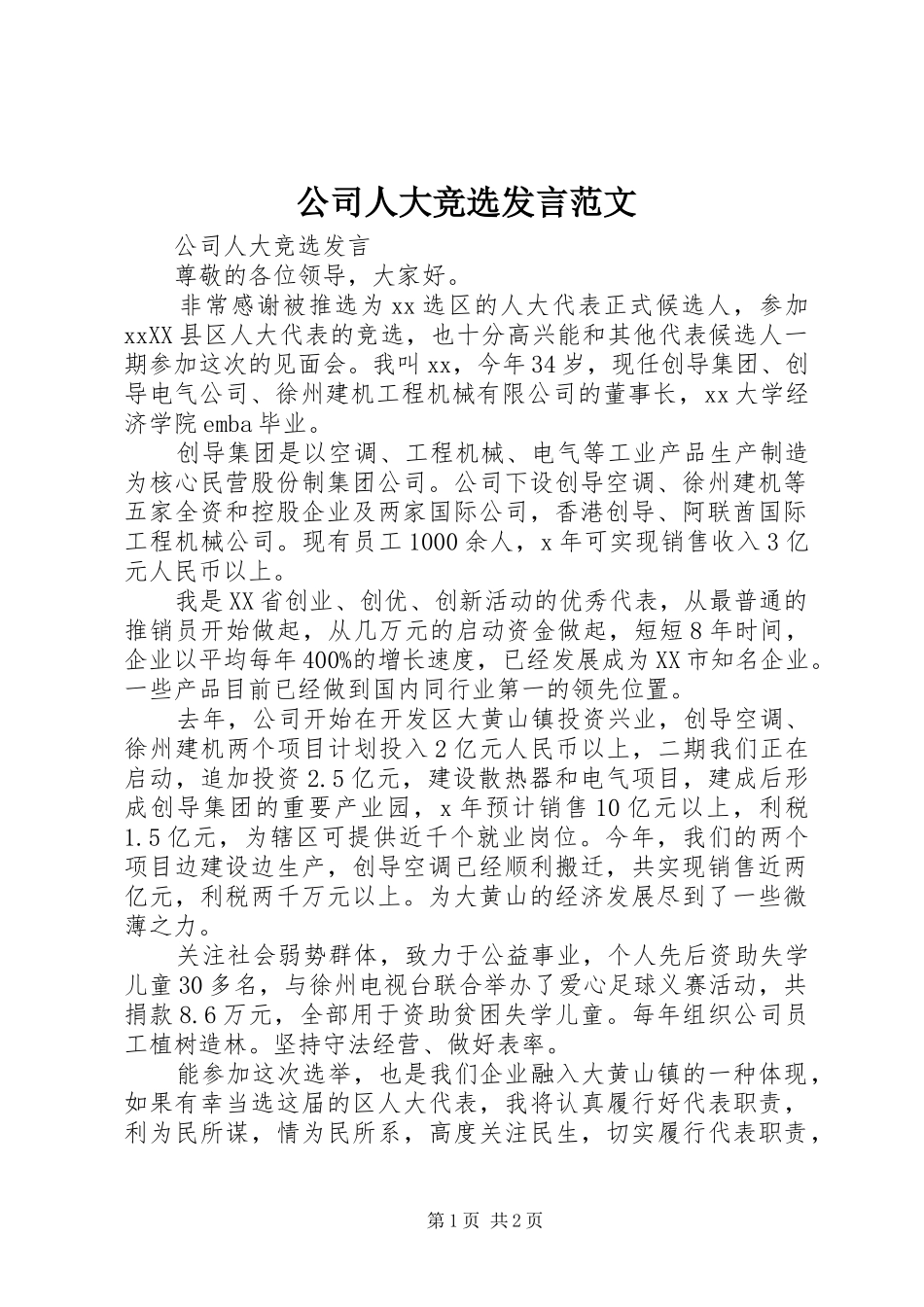 公司人大竞选发言范文

公司人大竞选发言

尊敬的各位领导，大家好。

非常感谢被推选为xx选区的人大代表正式候选人，参加xxXX县区人大代表的竞选，也十分高兴能和其他代表候选人一期参加这次的见面会。我叫xx，今年34岁，现任创导集团、创导电气公司、徐州建机工程机械有限公司的董事长，xx大学经济学院emba毕业。

创导集团是以空调、工程机械、电气等工业产品生产制造为核心民营股份制集团公司。公司下设创导空调、徐州建机等五家全资和控股企业及两家国际公司，香港创导、阿联酋国际工程机械公司。现有员工1000余人，x年可实现销售收入3亿元人民币以上。

我是XX省创业、创优、创新活动的优秀代表，从最普通的推销员开始做起，从几万元的启动资金做起，短短8年时间，企业以平均每年400%的增长速度，已经发展成为XX市知名企业。一些产品目前已经做到国内同行业第一的领先位置。

去年，公司开始在开发区大黄山镇投资兴业，创导空调、徐州建机两个项目计划投入2亿元人民币以上，二期我们正在启动，追加投资2.5亿元，建设散热器和电气项目，建成后形成创导集团的重要产业园，x年预计销售10亿元以上，利税1.5亿元，为辖区可提供近千个就业岗位。今年，我们的两个项目边建设边生产，创导空调已经顺利搬迁，共实现销售近两亿元，利税两千万元以上。为大黄山的经济发展尽到了一些微薄之力。

关注社会弱势群体，致力于公益事业，个人先后资助失学儿童30多名，与徐州电视台联合举办了爱心足球义赛活动，共捐款8.6万元，全部用于资助贫困失学儿童。每年组织公司员工植树造林。坚持守法经营、做好表率。

能参加这次选举，也是我们企业融入大黄山镇的一种体现，如果有幸当选这届的区人大代表，我将认真履行好代表职责，利为民所谋，情为民所系，高度关注民生，切实履行代表职责，

第1页 共2页